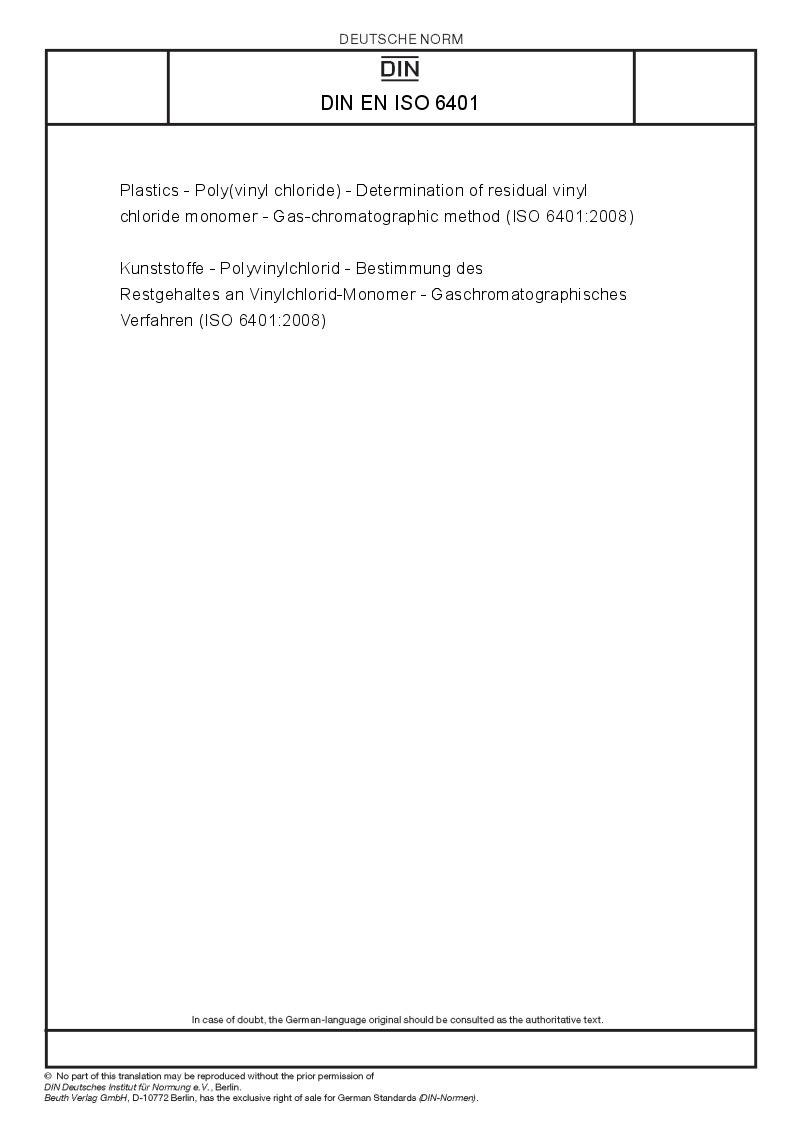 DEUTSCHE NORM

DIN

DIN EN ISO 6401

Plastics - Poly(vinyl chloride) - Determination of residual vinyl chloride monomer - Gas-chromatographic method (ISO 6401:2008)

Kunststoffe - Polyvinylchlorid - Bestimmung des Restgehaltes an Vinylchlorid-Monomer - Gaschromatographisches Verfahren (ISO 6401:2008)

In case of doubt, the German-language original should be consulted as the authoritative text.

© No part of this translation may be reproduced without the prior permission of DIN Deutsches Institut für Normung e.V., Berlin.
Beuth Verlag GmbH, D-10772 Berlin, has the exclusive right of sale for German Standards (DIN-Normen).